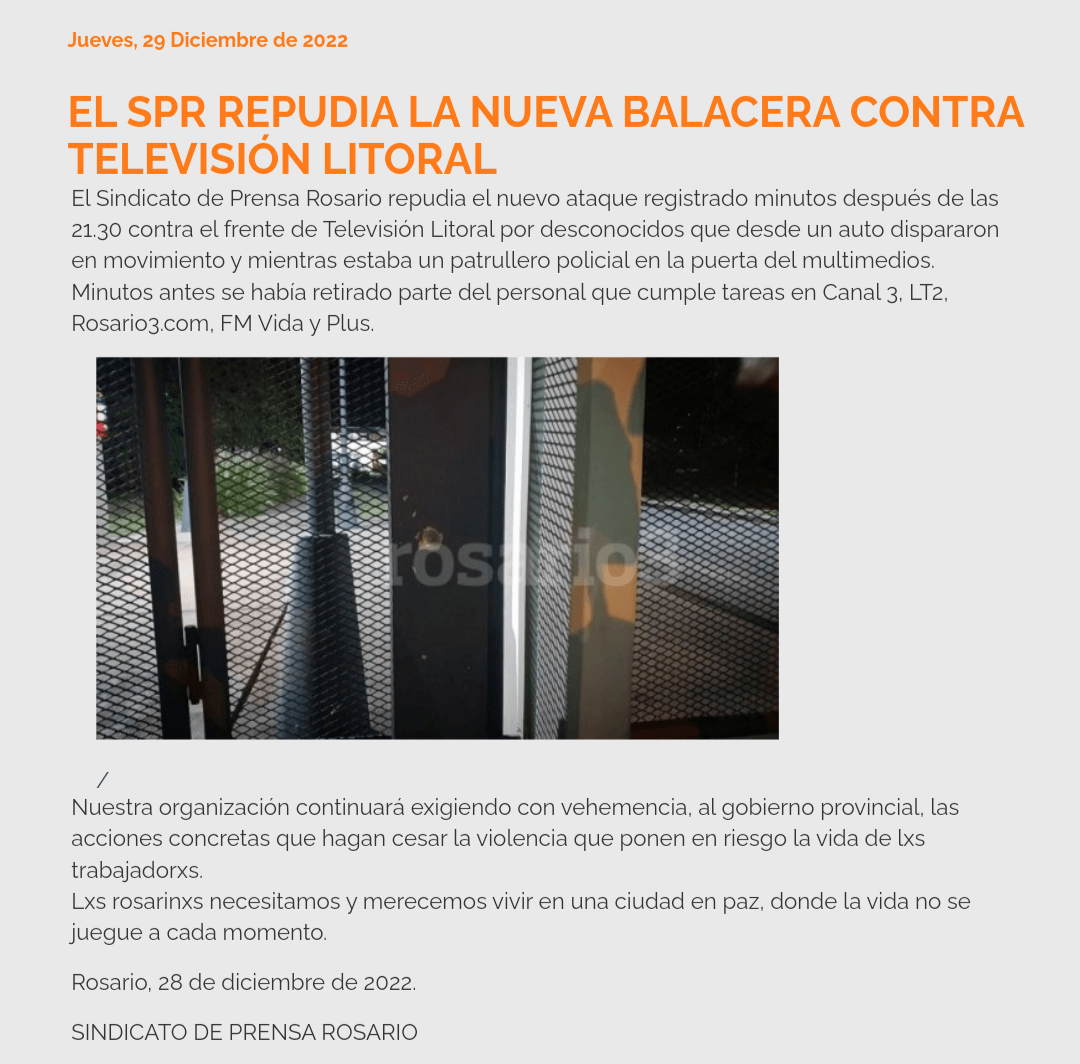 Jueves, 29 Diciembre de 2022

EL SPR REPUDIA LA NUEVA BALACERA CONTRA TELEVISIÓN LITORAL

El Sindicato de Prensa Rosario repudia el nuevo ataque registrado minutos después de las 21.30 contra el frente de Televisión Litoral por desconocidos que desde un auto dispararon en movimiento y mientras estaba un patrullero policial en la puerta del multimedios. Minutos antes se había retirado parte del personal que cumple tareas en Canal 3, LT2, Rosario3.com, FM Vida y Plus.

rosario3

/

Nuestra organización continuará exigiendo con vehemencia, al gobierno provincial, las acciones concretas que hagan cesar la violencia que ponen en riesgo la vida de lxs trabajadorxs.
Lxs rosarinxs necesitamos y merecemos vivir en una ciudad en paz, donde la vida no se juegue a cada momento.

Rosario, 28 de diciembre de 2022.

SINDICATO DE PRENSA ROSARIO